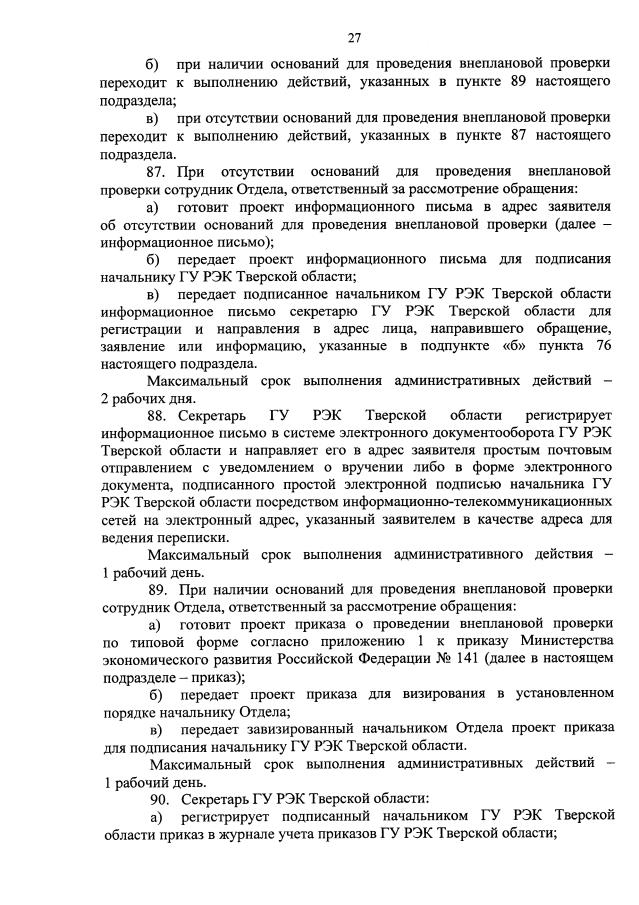 27

б) при наличии оснований для проведения внеплановой проверки переходит к выполнению действий, указанных в пункте 89 настоящего подраздела;

в) при отсутствии оснований для проведения внеплановой проверки переходит к выполнению действий, указанных в пункте 87 настоящего подраздела.

87. При отсутствии оснований для проведения внеплановой проверки сотрудник Отдела, ответственный за рассмотрение обращения:

а) готовит проект информационного письма в адрес заявителя об отсутствии оснований для проведения внеплановой проверки (далее – информационное письмо);

б) передает проект информационного письма для подписания начальнику ГУ РЭК Тверской области;

в) передает подписанное начальником ГУ РЭК Тверской области информационное письмо секретарю ГУ РЭК Тверской области для регистрации и направления в адрес лица, направившего обращение, заявление или информацию, указанные в подпункте «б» пункта 76 настоящего подраздела.

Максимальный срок выполнения административных действий – 2 рабочих дня.

88. Секретарь ГУ РЭК Тверской области регистрирует информационное письмо в системе электронного документооборота ГУ РЭК Тверской области и направляет его в адрес заявителя простым почтовым отправлением с уведомлением о вручении либо в форме электронного документа, подписанного простой электронной подписью начальника ГУ РЭК Тверской области посредством информационно-телекоммуникационных сетей на электронный адрес, указанный заявителем в качестве адреса для ведения переписки.

Максимальный срок выполнения административного действия – 1 рабочий день.

89. При наличии оснований для проведения внеплановой проверки сотрудник Отдела, ответственный за рассмотрение обращения:

а) готовит проект приказа о проведении внеплановой проверки по типовой форме согласно приложению 1 к приказу Министерства экономического развития Российской Федерации № 141 (далее в настоящем подразделе – приказ);

б) передает проект приказа для визирования в установленном порядке начальнику Отдела;

в) передает завизированный начальником Отдела проект приказа для подписания начальнику ГУ РЭК Тверской области.

Максимальный срок выполнения административных действий – 1 рабочий день.

90. Секретарь ГУ РЭК Тверской области:

а) регистрирует подписанный начальником ГУ РЭК Тверской области приказ в журнале учета приказов ГУ РЭК Тверской области;